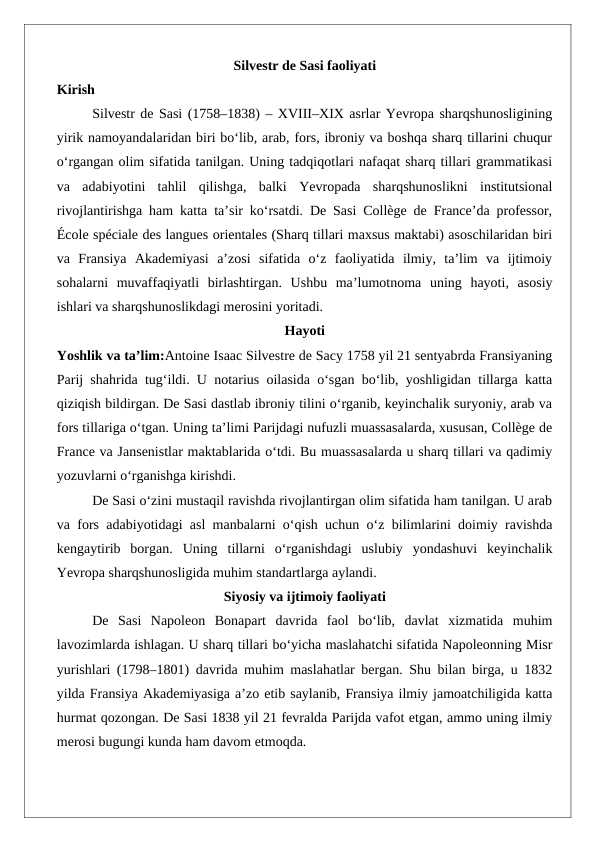 Silvestr de Sasi faoliyati

Kirish

Silvestr de Sasi (1758–1838) – XVIII–XIX asrlar Yevropa sharqshunosligining yirik namoyandalaridan biri bo‘lib, arab, fors, ibroniy va boshqa sharq tillarini chuqur o‘rgangan olim sifatida tanilgan. Uning tadqiqotlari nafaqat sharq tillari grammatikasi va adabiyotini tahlil qilishga, balki Yevropada sharqshunoslikni institutsional rivojlantirishga ham katta ta’sir ko‘rsatdi. De Sasi Collège de France’da professor, École spéciale des langues orientales (Sharq tillari maxsus maktabi) asoschilaridan biri va Fransiya Akademiyasi a’zosi sifatida o‘z faoliyatida ilmiy, ta’lim va ijtimoiy sohalarni muvaffaqiyatli birlashtirgan. Ushbu ma’lumotnoma uning hayoti, asosiy ishlari va sharqshunoslikdagi merosini yoritadi.

Hayoti

Yoshlik va ta’lim:Antoine Isaac Silvestre de Sacy 1758 yil 21 sentyabrda Fransiyaning Parij shahrida tug‘ildi. U notarius oilasida o‘sgan bo‘lib, yoshligidan tillarga katta qiziqish bildirgan. De Sasi dastlab ibroniy tilini o‘rganib, keyinchalik suryoniy, arab va fors tillariga o‘tgan. Uning ta’limi Parijdagi nufuzli muassasalarda, xususan, Collège de France va Jansenistlar maktablarida o‘tdi. Bu muassasalarda u sharq tillari va qadimiy yozuvlarni o‘rganishga kirishdi.

De Sasi o‘zini mustaqil ravishda rivojlantirgan olim sifatida ham tanilgan. U arab va fors adabiyotidagi asl manbalarni o‘qish uchun o‘z bilimlarini doimiy ravishda kengaytirib borgan. Uning tillarni o‘rganishdagi uslubiy yondashuvi keyinchalik Yevropa sharqshunosligida muhim standartlarga aylandi.

Siyosiy va ijtimoiy faoliyati

De Sasi Napoleon Bonapart davrida faol bo‘lib, davlat xizmatida muhim lavozimlarda ishlagan. U sharq tillari bo‘yicha maslahatchi sifatida Napoleonning Misr yurishlari (1798–1801) davrida muhim maslahatlar bergan. Shu bilan birga, u 1832 yilda Fransiya Akademiyasiga a’zo etib saylanib, Fransiya ilmiy jamoatchiligida katta hurmat qozongan. De Sasi 1838 yil 21 fevralda Parijda vafot etgan, ammo uning ilmiy merosi bugungi kunda ham davom etmoqda.